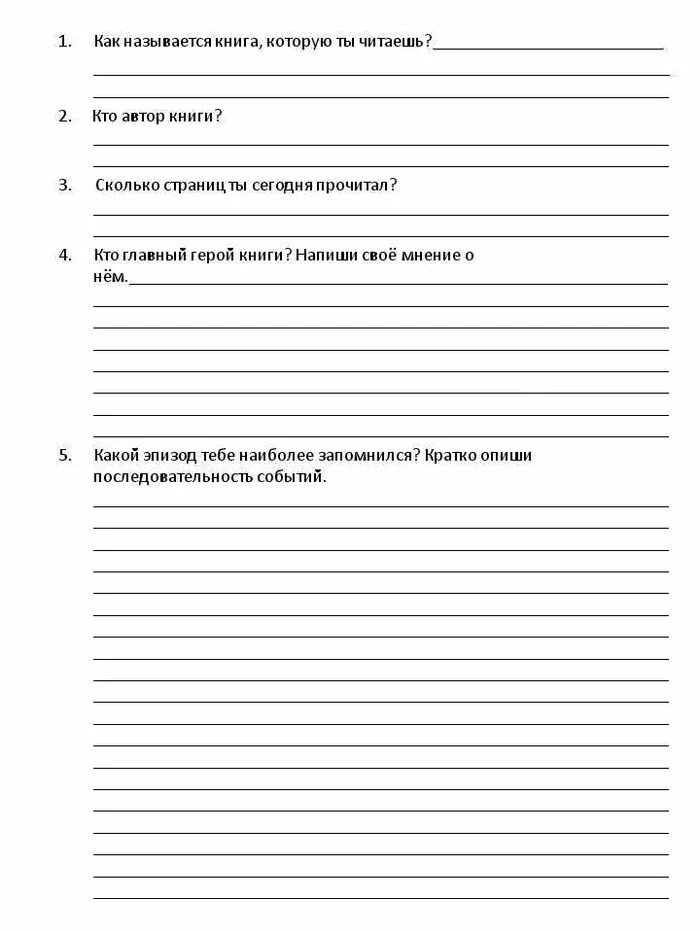 1. Как называется книга, которую ты читаешь?

2. Кто автор книги?

3. Сколько страниц ты сегодня прочитал?

4. Кто главный герой книги? Напиши своё мнение о нём.

5. Какой эпизод тебе наиболее запомнился? Кратко опиши последовательность событий.